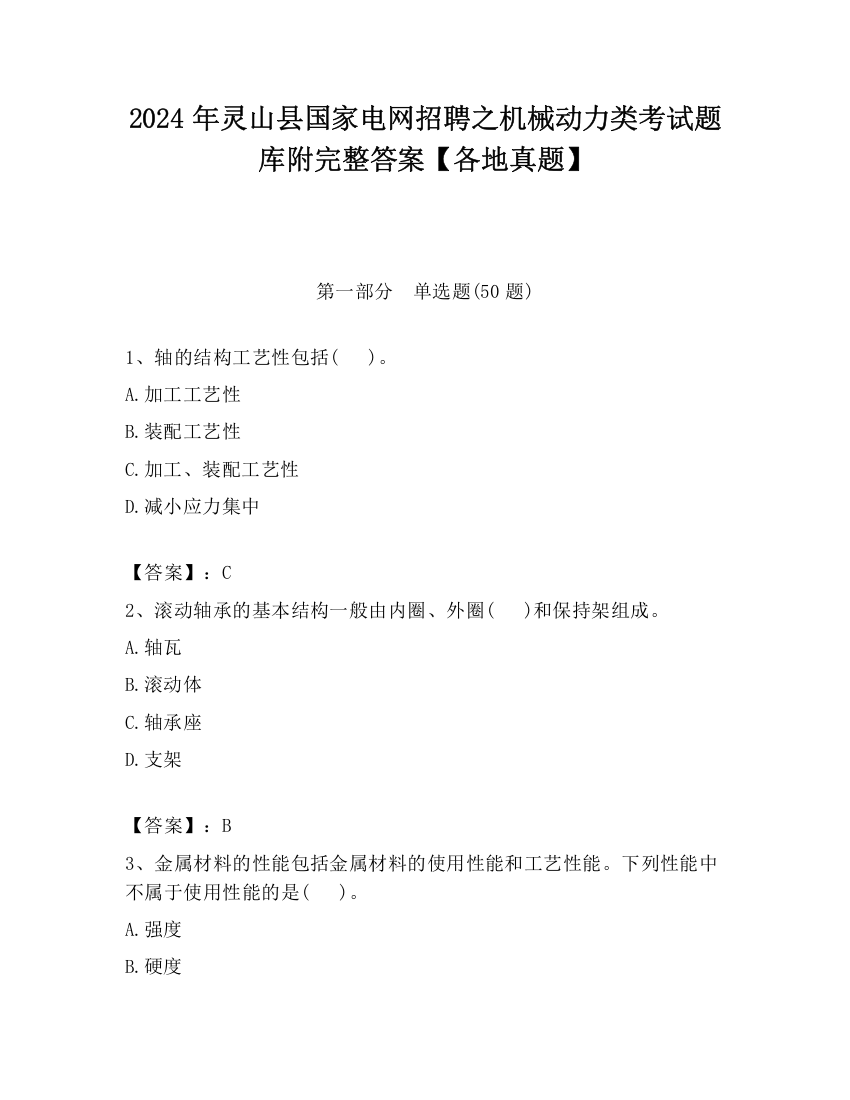 2024 年灵山县国家电网招聘之机械动力类考试题库附完整答案【各地真题】

第一部分　单选题(50 题)

1、轴的结构工艺性包括(　　)。

A.加工工艺性

B.装配工艺性

C.加工、装配工艺性

D.减小应力集中

【答案】：C

2、滚动轴承的基本结构一般由内圈、外圈(　　)和保持架组成。

A.轴瓦

B.滚动体

C.轴承座

D.支架

【答案】：B

3、金属材料的性能包括金属材料的使用性能和工艺性能。下列性能中不属于使用性能的是(　　)。

A.强度

B.硬度